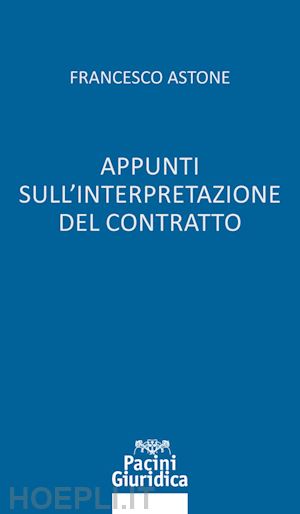 FRANCESCO ASTONE

APPUNTI SULL'INTERPRETAZIONE DEL CONTRATTO

Pacini Giuridica

HOEPLI.IT